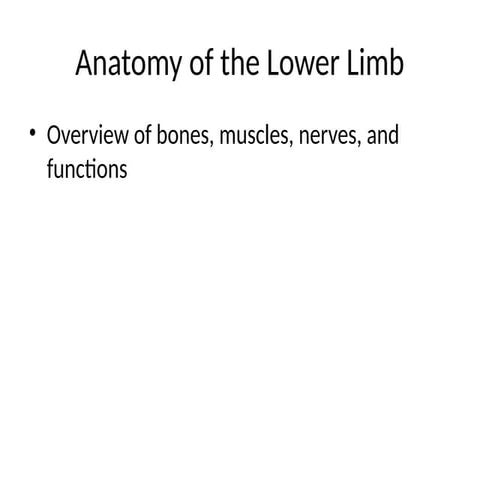 Anatomy of the Lower Limb

• Overview of bones, muscles, nerves, and functions